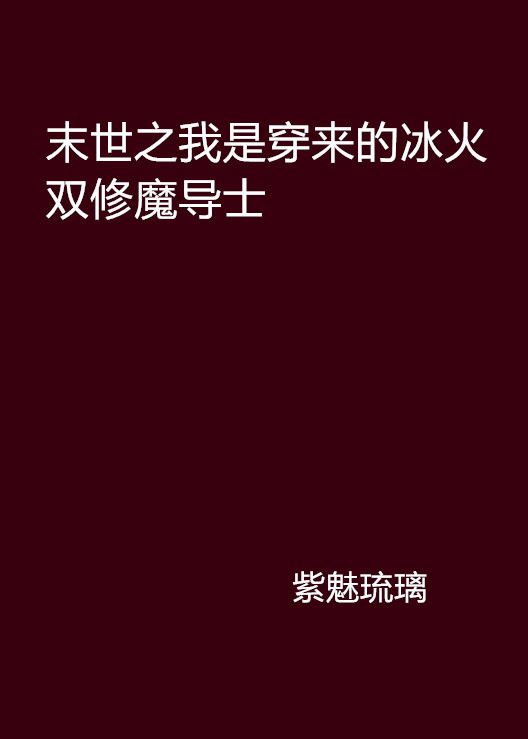 末世之我是穿来的冰火双修魔导士

紫魅琉璃